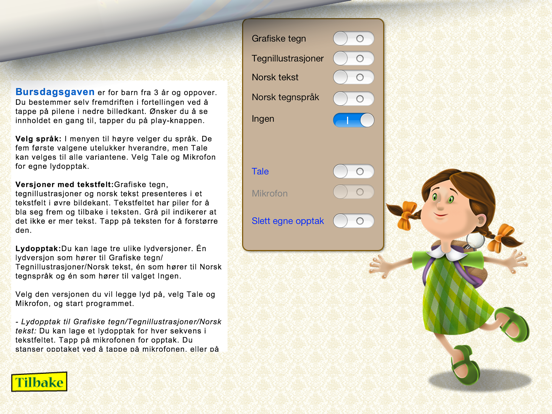 Bursdagsgaven er for barn fra 3 år og oppover. Du bestemmer selv fremdriften i fortellingen ved å tappe på pilene i nedre billedkant. Ønsker du å se innholdet en gang til, tapper du på play-knappen.

Velg språk: I menyen til høyre velger du språk. De fem første valgene utelukker hverandre, men Tale kan velges til alle variantene. Velg Tale og Mikrofon for egne lydopptak.

Versjoner med tekstfelt:Grafiske tegn, tegnillustrasjoner og norsk tekst presenteres i et tekstfelt i øvre bildekant. Tekstfeltet har piler for å bla seg frem og tilbake i teksten. Grå pil indikerer at det ikke er mer tekst. Tapp på teksten for å forstørre den.

Lydopptak:Du kan lage tre ulike lydversjoner. Én lydversjon som hører til Grafiske tegn/ Tegnillustrasjoner/Norsk tekst, én som hører til Norsk tegnspråk og én som hører til valget Ingen.

Velg den versjonen du vil legge lyd på, velg Tale og Mikrofon, og start programmet.

- Lydopptak til Grafiske tegn/Tegnillustrasjoner/Norsk tekst: Du kan lage et lydopptak for hver sekvens i tekstfeltet. Tapp på mikrofonen for opptak. Du stanser opptaket ved å tappe på mikrofonen, eller på

Tilbake

Grafiske tegn
Tegnillustrasjoner
Norsk tekst
Norsk tegnspråk
Ingen
I

Tale
Mikrofon
Slett egne opptak